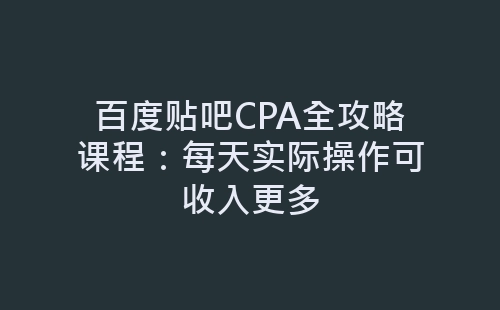 百度贴吧CPA全攻略课程：每天实际操作可收入更多